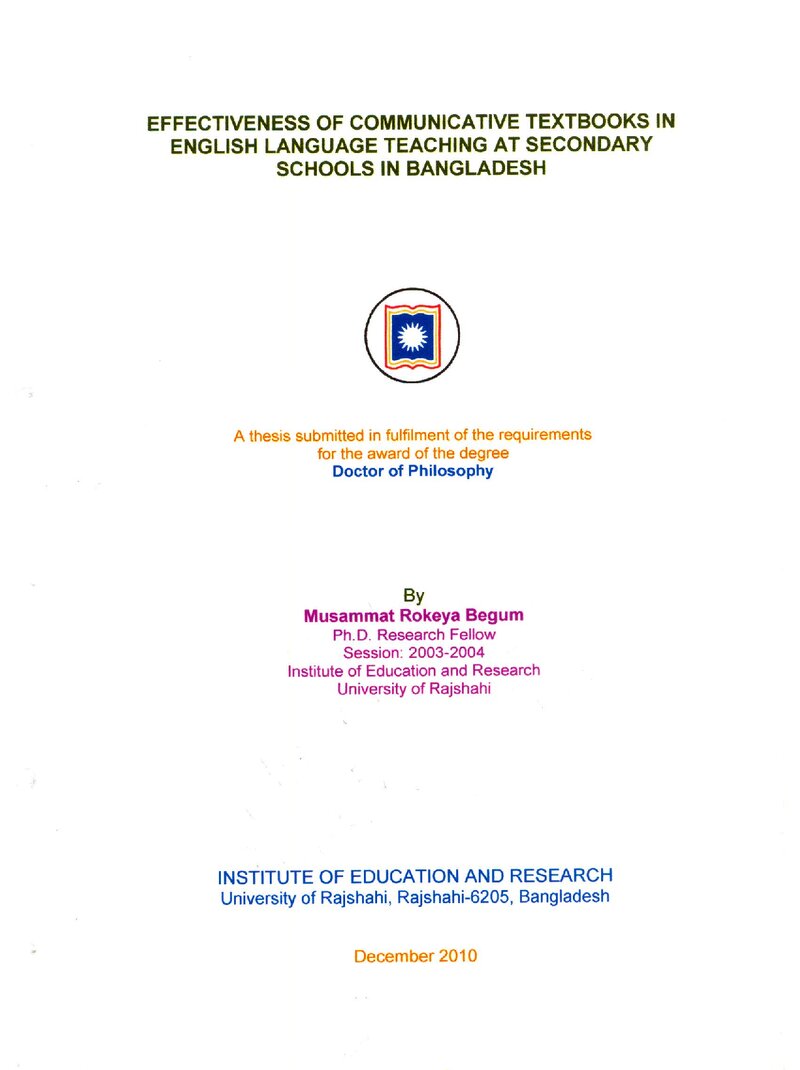 EFFECTIVENESS OF COMMUNICATIVE TEXTBOOKS IN ENGLISH LANGUAGE TEACHING AT SECONDARY SCHOOLS IN BANGLADESH

A thesis submitted in fulfilment of the requirements for the award of the degree
Doctor of Philosophy

By
Musammat Rokeya Begum
Ph.D. Research Fellow
Session: 2003-2004
Institute of Education and Research
University of Rajshahi

INSTITUTE OF EDUCATION AND RESEARCH
University of Rajshahi, Rajshahi-6205, Bangladesh

December 2010